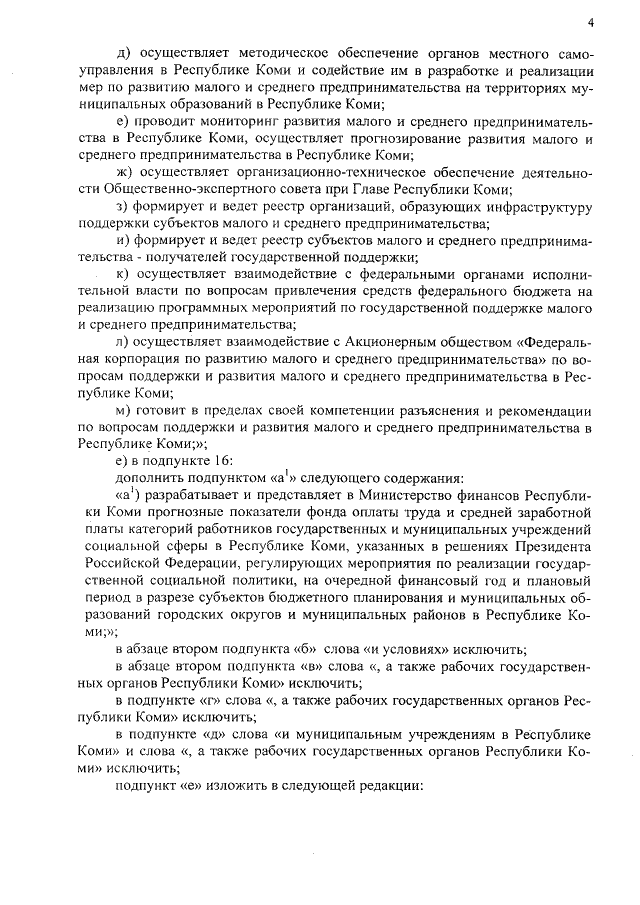 4

д) осуществляет методическое обеспечение органов местного самоуправления в Республике Коми и содействие им в разработке и реализации мер по развитию малого и среднего предпринимательства на территориях муниципальных образований в Республике Коми;

е) проводит мониторинг развития малого и среднего предпринимательства в Республике Коми, осуществляет прогнозирование развития малого и среднего предпринимательства в Республике Коми;

ж) осуществляет организационно-техническое обеспечение деятельности Общественно-экспертного совета при Главе Республики Коми;

з) формирует и ведет реестр организаций, образующих инфраструктуру поддержки субъектов малого и среднего предпринимательства;

и) формирует и ведет реестр субъектов малого и среднего предпринимательства - получателей государственной поддержки;

к) осуществляет взаимодействие с федеральными органами исполнительной власти по вопросам привлечения средств федерального бюджета на реализацию программных мероприятий по государственной поддержке малого и среднего предпринимательства;

л) осуществляет взаимодействие с Акционерным обществом «Федеральная корпорация по развитию малого и среднего предпринимательства» по вопросам поддержки и развития малого и среднего предпринимательства в Республике Коми;

м) готовит в пределах своей компетенции разъяснения и рекомендации по вопросам поддержки и развития малого и среднего предпринимательства в Республике Коми;»;

е) в подпункте 16:

дополнить подпунктом «а$^1$» следующего содержания:

«а$^1$) разрабатывает и представляет в Министерство финансов Республики Коми прогнозные показатели фонда оплаты труда и средней заработной платы категорий работников государственных и муниципальных учреждений социальной сферы в Республике Коми, указанных в решениях Президента Российской Федерации, регулирующих мероприятия по реализации государственной социальной политики, на очередной финансовый год и плановый период в разрезе субъектов бюджетного планирования и муниципальных образований городских округов и муниципальных районов в Республике Коми;»;

в абзаце втором подпункта «б» слова «и условиях» исключить;

в абзаце втором подпункта «в» слова «, а также рабочих государственных органов Республики Коми» исключить;

в подпункте «г» слова «, а также рабочих государственных органов Республики Коми» исключить;

в подпункте «д» слова «и муниципальным учреждениям в Республике Коми» и слова «, а также рабочих государственных органов Республики Коми» исключить;

подпункт «е» изложить в следующей редакции: